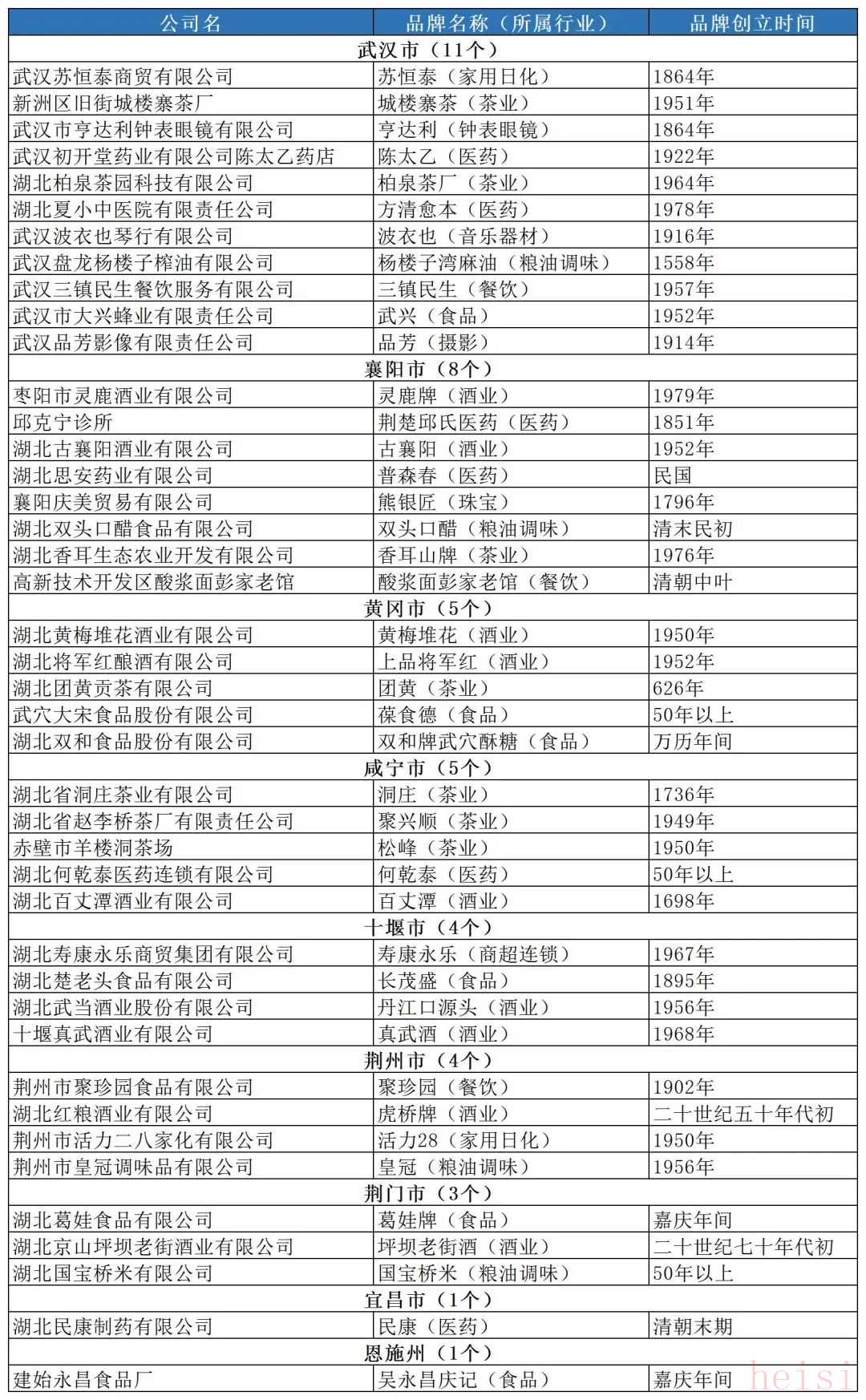 | 公司名 | 品牌名称（所属行业） | 品牌创立时间 |
|---|---|---|
| 武汉市（11个） | | |
| 武汉苏恒泰商贸有限公司 | 苏恒泰（家用日化） | 1864年 |
| 新洲区旧街城楼寨茶厂 | 城楼寨茶（茶业） | 1951年 |
| 武汉市亨达利钟表眼镜有限公司 | 亨达利（钟表眼镜） | 1864年 |
| 武汉初开堂药业有限公司陈太乙药店 | 陈太乙（医药） | 1922年 |
| 湖北柏泉茶园科技有限公司 | 柏泉茶厂（茶业） | 1964年 |
| 湖北夏小中医院有限责任公司 | 方清愈本（医药） | 1978年 |
| 武汉波衣也琴行有限公司 | 波衣也（音乐器材） | 1916年 |
| 武汉盘龙杨楼子榨油有限公司 | 杨楼子湾麻油（粮油调味） | 1558年 |
| 武汉三镇民生餐饮服务有限公司 | 三镇民生（餐饮） | 1957年 |
| 武汉市大兴蜂业有限责任公司 | 武兴（食品） | 1952年 |
| 武汉品芳影像有限责任公司 | 品芳（摄影） | 1914年 |
| 襄阳市（8个） | | |
| 枣阳市灵鹿酒业有限公司 | 灵鹿牌（酒业） | 1979年 |
| 邱克宁诊所 | 荆楚邱氏医药（医药） | 1851年 |
| 湖北古襄阳酒业有限公司 | 古襄阳（酒业） | 1952年 |
| 湖北思安药业有限公司 | 普森春（医药） | 民国 |
| 襄阳庆美贸易有限公司 | 熊银匠（珠宝） | 1796年 |
| 湖北双头口醋食品有限公司 | 双头口醋（粮油调味） | 清末民初 |
| 湖北香耳生态农业开发有限公司 | 香耳山牌（茶业） | 1976年 |
| 高新技术开发区酸浆面彭家老馆 | 酸浆面彭家老馆（餐饮） | 清朝中叶 |
| 黄冈市（5个） | | |
| 湖北黄梅堆花酒业有限公司 | 黄梅堆花（酒业） | 1950年 |
| 湖北将军红酿酒有限公司 | 上品将军红（酒业） | 1952年 |
| 湖北团黄贡茶有限公司 | 团黄（茶业） | 626年 |
| 武穴大宋食品股份有限公司 | 葆食德（食品） | 50年以上 |
| 湖北双和食品股份有限公司 | 双和牌武穴酥糖（食品） | 万历年间 |
| 咸宁市（5个） | | |
| 湖北省洞庄茶业有限公司 | 洞庄（茶业） | 1736年 |
| 湖北省赵李桥茶厂有限责任公司 | 聚兴顺（茶业） | 1949年 |
| 赤壁市羊楼洞茶场 | 松峰（茶业） | 1950年 |
| 湖北何乾泰医药连锁有限公司 | 何乾泰（医药） | 50年以上 |
| 湖北百丈潭酒业有限公司 | 百丈潭（酒业） | 1698年 |
| 十堰市（4个） | | |
| 湖北寿康永乐商贸集团有限公司 | 寿康永乐（商超连锁） | 1967年 |
| 湖北楚老头食品有限公司 | 长茂盛（食品） | 1895年 |
| 湖北武当酒业股份有限公司 | 丹江口源头（酒业） | 1956年 |
| 十堰真武酒业有限公司 | 真武酒（酒业） | 1968年 |
| 荆州市（4个） | | |
| 荆州市聚珍园食品有限公司 | 聚珍园（餐饮） | 1902年 |
| 湖北红粮酒业有限公司 | 虎桥牌（酒业） | 二十世纪五十年代初 |
| 荆州市活力二八家化有限公司 | 活力28（家用日化） | 1950年 |
| 荆州市皇冠调味品有限公司 | 皇冠（粮油调味） | 1956年 |
| 荆门市（3个） | | |
| 湖北葛娃食品有限公司 | 葛娃牌（食品） | 嘉庆年间 |
| 湖北京山坪坝老街酒业有限公司 | 坪坝老街酒（酒业） | 二十世纪七十年代初 |
| 湖北国宝桥米有限公司 | 国宝桥米（粮油调味） | 50年以上 |
| 宜昌市（1个） | | |
| 湖北民康制药有限公司 | 民康（医药） | 清朝末期 |
| 恩施州（1个） | | |
| 建始永昌食品厂 | 吴永昌庆记（食品） | 嘉庆年间 |

heisi